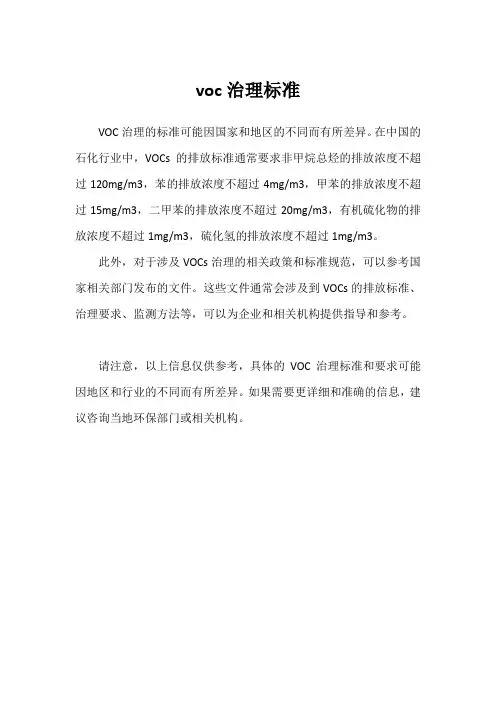 voc 治理标准

VOC 治理的标准可能因国家和地区的不同而有所差异。在中国的石化行业中，VOCs 的排放标准通常要求非甲烷总烃的排放浓度不超过 120mg/m3，苯的排放浓度不超过 4mg/m3，甲苯的排放浓度不超过 15mg/m3，二甲苯的排放浓度不超过 20mg/m3，有机硫化物的排放浓度不超过 1mg/m3，硫化氢的排放浓度不超过 1mg/m3。

此外，对于涉及 VOCs 治理的相关政策和标准规范，可以参考国家相关部门发布的文件。这些文件通常会涉及到 VOCs 的排放标准、治理要求、监测方法等，可以为企业和相关机构提供指导和参考。

请注意，以上信息仅供参考，具体的 VOC 治理标准和要求可能因地区和行业的不同而有所差异。如果需要更详细和准确的信息，建议咨询当地环保部门或相关机构。